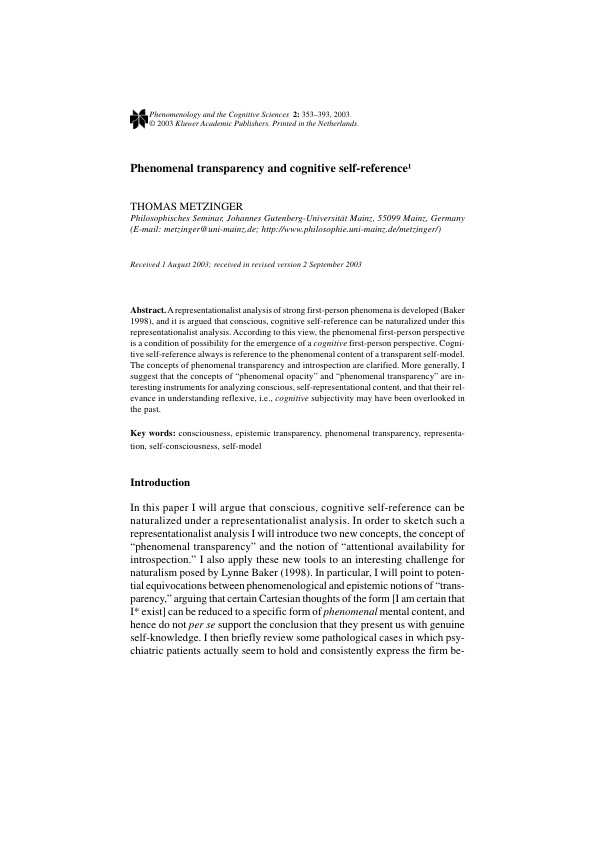 Phenomenology and the Cognitive Sciences 2: 353–393, 2003.
© 2003 Kluwer Academic Publishers. Printed in the Netherlands.

Phenomenal transparency and cognitive self-reference$^{1}$

THOMAS METZINGER
Philosophisches Seminar, Johannes Gutenberg-Universität Mainz, 55099 Mainz, Germany
(E-mail: metzinger@uni-mainz.de; http://www.philosophie.uni-mainz.de/metzinger/)

Received 1 August 2003; received in revised version 2 September 2003

Abstract. A representationalist analysis of strong first-person phenomena is developed (Baker 1998), and it is argued that conscious, cognitive self-reference can be naturalized under this representationalist analysis. According to this view, the phenomenal first-person perspective is a condition of possibility for the emergence of a cognitive first-person perspective. Cognitive self-reference always is reference to the phenomenal content of a transparent self-model. The concepts of phenomenal transparency and introspection are clarified. More generally, I suggest that the concepts of "phenomenal opacity" and "phenomenal transparency" are interesting instruments for analyzing conscious, self-representational content, and that their relevance in understanding reflexive, i.e., cognitive subjectivity may have been overlooked in the past.

Key words: consciousness, epistemic transparency, phenomenal transparency, representation, self-consciousness, self-model

Introduction

In this paper I will argue that conscious, cognitive self-reference can be naturalized under a representationalist analysis. In order to sketch such a representationalist analysis I will introduce two new concepts, the concept of "phenomenal transparency" and the notion of "attentional availability for introspection." I also apply these new tools to an interesting challenge for naturalism posed by Lynne Baker (1998). In particular, I will point to potential equivocations between phenomenological and epistemic notions of "transparency," arguing that certain Cartesian thoughts of the form [I am certain that I* exist] can be reduced to a specific form of phenomenal mental content, and hence do not per se support the conclusion that they present us with genuine self-knowledge. I then briefly review some pathological cases in which psychiatric patients actually seem to hold and consistently express the firm be-